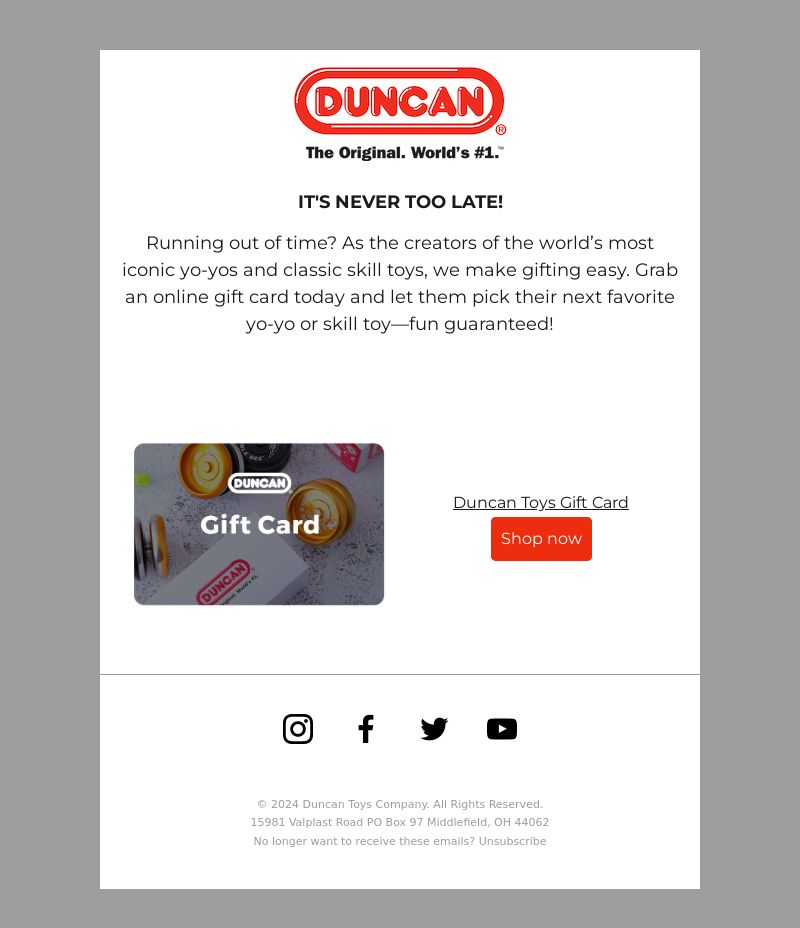 DUNCAN®
The Original. World's #1.™

IT'S NEVER TOO LATE!

Running out of time? As the creators of the world's most iconic yo-yos and classic skill toys, we make gifting easy. Grab an online gift card today and let them pick their next favorite yo-yo or skill toy—fun guaranteed!

DUNCAN
Gift Card
DUNCAN

Duncan Toys Gift Card
Shop now

© 2024 Duncan Toys Company. All Rights Reserved.
15981 Valplast Road PO Box 97 Middlefield, OH 44062
No longer want to receive these emails? Unsubscribe